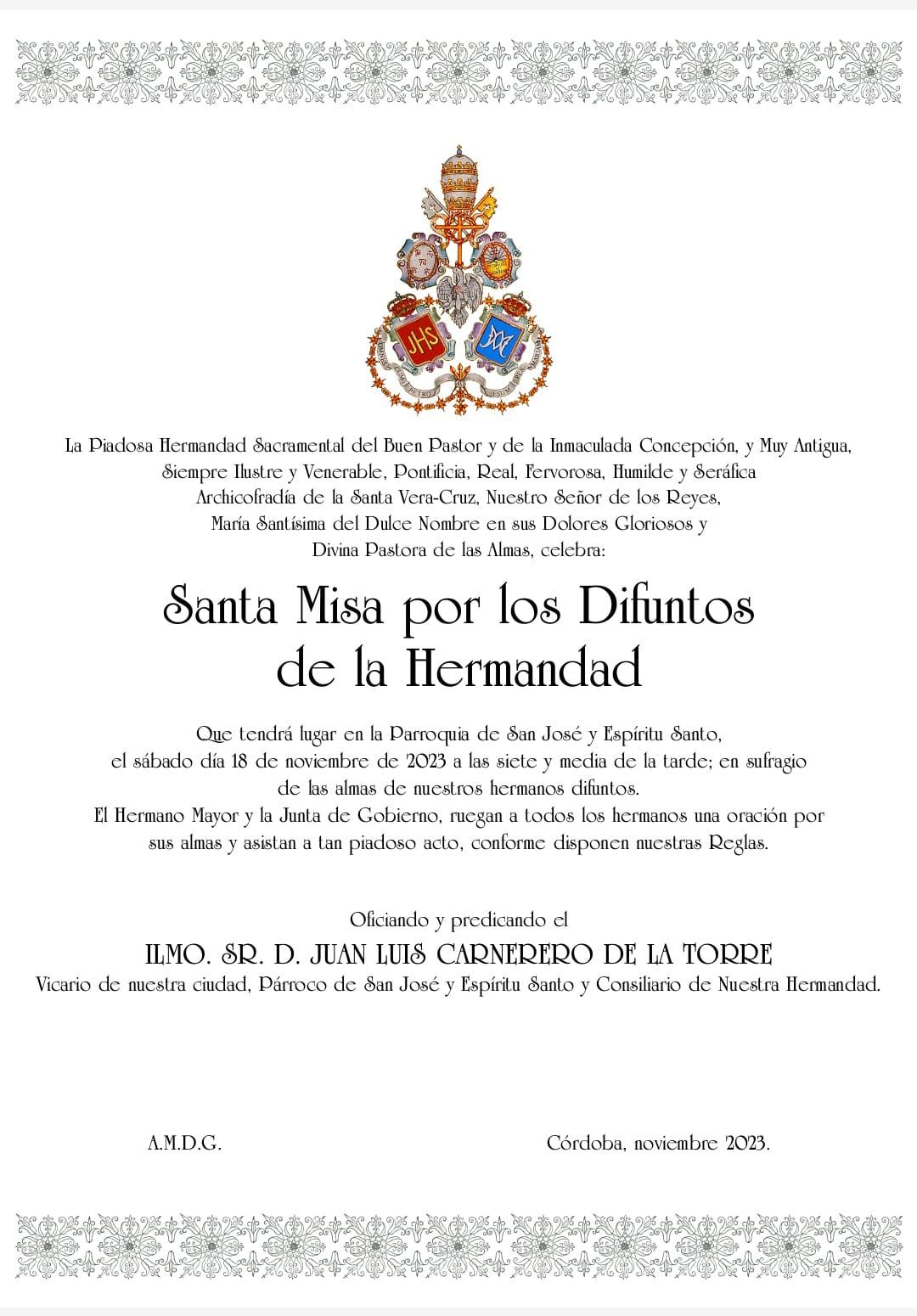 JHS

La Piadosa Hermandad Sacramental del Buen Pastor y de la Inmaculada Concepción, y Muy Antigua, Siempre Ilustre y Venerable, Pontificia, Real, Fervorosa, Humilde y Seráfica Archicofradía de la Santa Vera-Cruz, Nuestro Señor de los Reyes, María Santísima del Dulce Nombre en sus Dolores Gloriosos y Divina Pastora de las Almas, celebra:

Santa Misa por los Difuntos de la Hermandad

Que tendrá lugar en la Parroquia de San José y Espíritu Santo, el sábado día 18 de noviembre de 2023 a las siete y media de la tarde; en sufragio de las almas de nuestros hermanos difuntos.
El Hermano Mayor y la Junta de Gobierno, ruegan a todos los hermanos una oración por sus almas y asistan a tan piadoso acto, conforme disponen nuestras Reglas.

Oficiando y predicando el

ILMO. SR. D. JUAN LUIS CARNERERO DE LA TORRE
Vicario de nuestra ciudad, Párroco de San José y Espíritu Santo y Consiliario de Nuestra Hermandad.

A.M.D.G.

Córdoba, noviembre 2023.